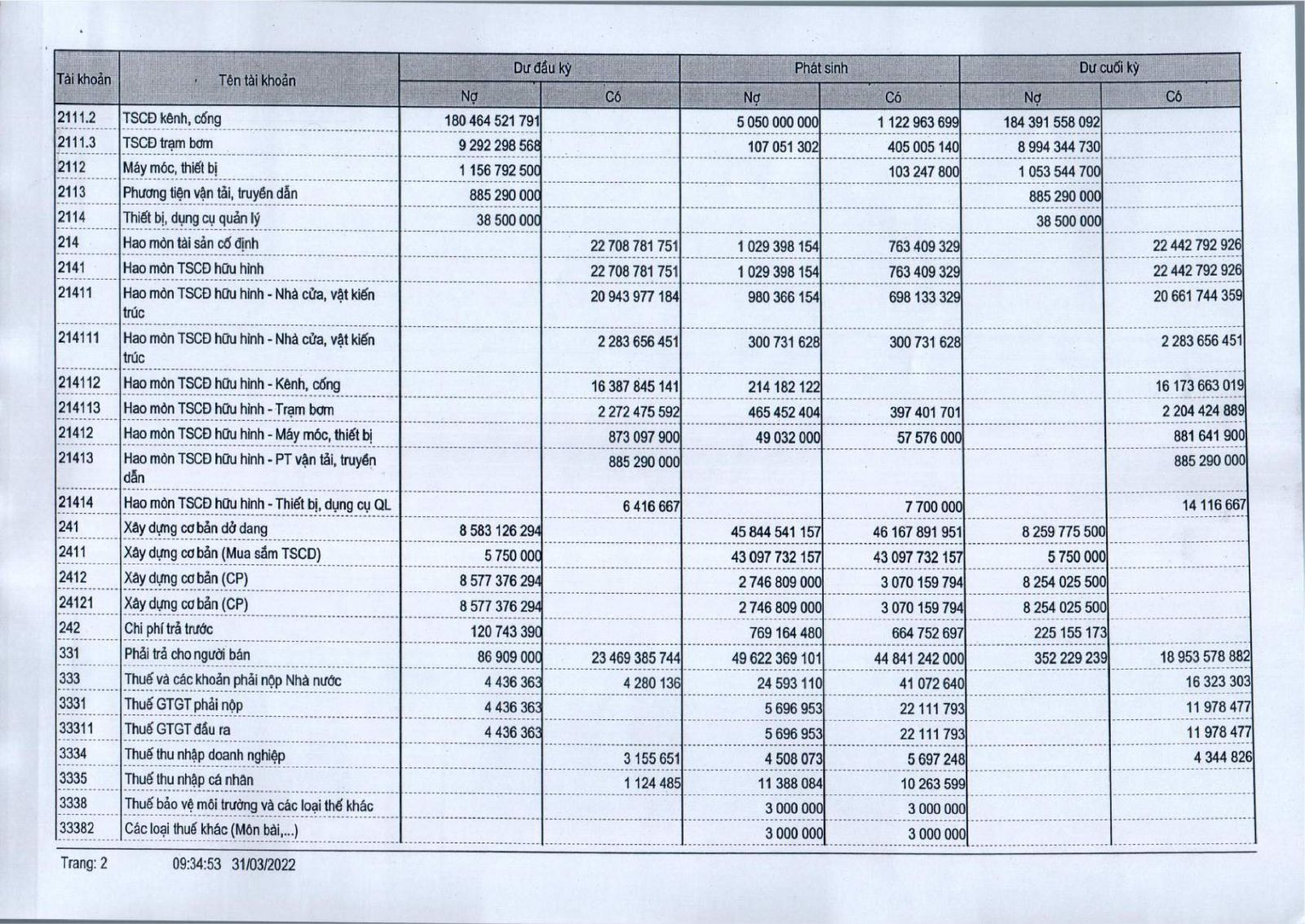 | Tài khoản | Tên tài khoản | Dư đầu kỳ Nợ | Dư đầu kỳ Có | Phát sinh Nợ | Phát sinh Có | Dư cuối kỳ Nợ | Dư cuối kỳ Có |
|---|---|---|---|---|---|---|---|
| 2111.2 | TSCĐ kênh, cống | 180 464 521 791 | | 5 050 000 000 | 1 122 963 699 | 184 391 558 092 | |
| 2111.3 | TSCĐ trạm bơm | 9 292 298 568 | | 107 051 302 | 405 005 140 | 8 994 344 730 | |
| 2112 | Máy móc, thiết bị | 1 156 792 500 | | | 103 247 800 | 1 053 544 700 | |
| 2113 | Phương tiện vận tải, truyền dẫn | 885 290 000 | | | | 885 290 000 | |
| 2114 | Thiết bị, dụng cụ quản lý | 38 500 000 | | | | 38 500 000 | |
| 214 | Hao mòn tài sản cố định | | 22 708 781 751 | 1 029 398 154 | 763 409 329 | | 22 442 792 926 |
| 2141 | Hao mòn TSCĐ hữu hình | | 22 708 781 751 | 1 029 398 154 | 763 409 329 | | 22 442 792 926 |
| 21411 | Hao mòn TSCĐ hữu hình - Nhà cửa, vật kiến trúc | | 20 943 977 184 | 980 366 154 | 698 133 329 | | 20 661 744 359 |
| 214111 | Hao mòn TSCĐ hữu hình - Nhà cửa, vật kiến trúc | | 2 283 656 451 | 300 731 628 | 300 731 628 | | 2 283 656 451 |
| 214112 | Hao mòn TSCĐ hữu hình - Kênh, cống | | 16 387 845 141 | 214 182 122 | | | 16 173 663 019 |
| 214113 | Hao mòn TSCĐ hữu hình - Trạm bơm | | 2 272 475 592 | 465 452 404 | 397 401 701 | | 2 204 424 889 |
| 21412 | Hao mòn TSCĐ hữu hình - Máy móc, thiết bị | | 873 097 900 | 49 032 000 | 57 576 000 | | 881 641 900 |
| 21413 | Hao mòn TSCĐ hữu hình - PT vận tải, truyền dẫn | | 885 290 000 | | | | 885 290 000 |
| 21414 | Hao mòn TSCĐ hữu hình - Thiết bị, dụng cụ QL | | 6 416 667 | | 7 700 000 | | 14 116 667 |
| 241 | Xây dựng cơ bản dở dang | 8 583 126 294 | | 45 844 541 157 | 46 167 891 951 | 8 259 775 500 | |
| 2411 | Xây dựng cơ bản (Mua sắm TSCD) | 5 750 000 | | 43 097 732 157 | 43 097 732 157 | 5 750 000 | |
| 2412 | Xây dựng cơ bản (CP) | 8 577 376 294 | | 2 746 809 000 | 3 070 159 794 | 8 254 025 500 | |
| 24121 | Xây dựng cơ bản (CP) | 8 577 376 294 | | 2 746 809 000 | 3 070 159 794 | 8 254 025 500 | |
| 242 | Chi phí trả trước | 120 743 390 | | 769 164 480 | 664 752 697 | 225 155 173 | |
| 331 | Phải trả cho người bán | 86 909 000 | 23 469 385 744 | 49 622 369 101 | 44 841 242 000 | 352 229 239 | 18 953 578 882 |
| 333 | Thuế và các khoản phải nộp Nhà nước | 4 436 363 | 4 280 136 | 24 593 110 | 41 072 640 | | 16 323 303 |
| 3331 | Thuế GTGT phải nộp | 4 436 363 | | 5 696 953 | 22 111 793 | | 11 978 477 |
| 33311 | Thuế GTGT đầu ra | 4 436 363 | | 5 696 953 | 22 111 793 | | 11 978 477 |
| 3334 | Thuế thu nhập doanh nghiệp | | 3 155 651 | 4 508 073 | 5 697 248 | | 4 344 826 |
| 3335 | Thuế thu nhập cá nhân | | 1 124 485 | 11 388 084 | 10 263 599 | | |
| 3338 | Thuế bảo vệ môi trường và các loại thế khác | | | 3 000 000 | 3 000 000 | | |
| 33382 | Các loại thuế khác (Môn bài,...) | | | 3 000 000 | 3 000 000 | | |

Trang: 2 09:34:53 31/03/2022